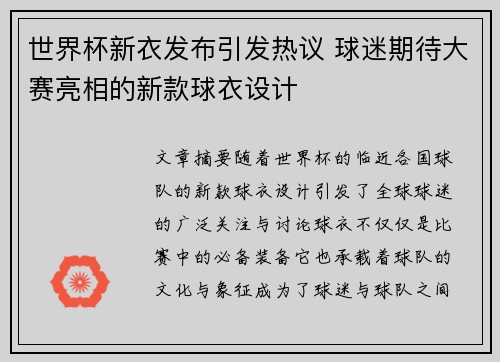 世界杯新衣发布引发热议 球迷期待大赛亮相的新款球衣设计

文章摘要随着世界杯的临近各国球队的新款球衣设计引发了全球球迷的广泛关注与讨论球衣不仅仅是比赛中的必备装备它也承载着球队的文化与象征成为了球迷与球队之间